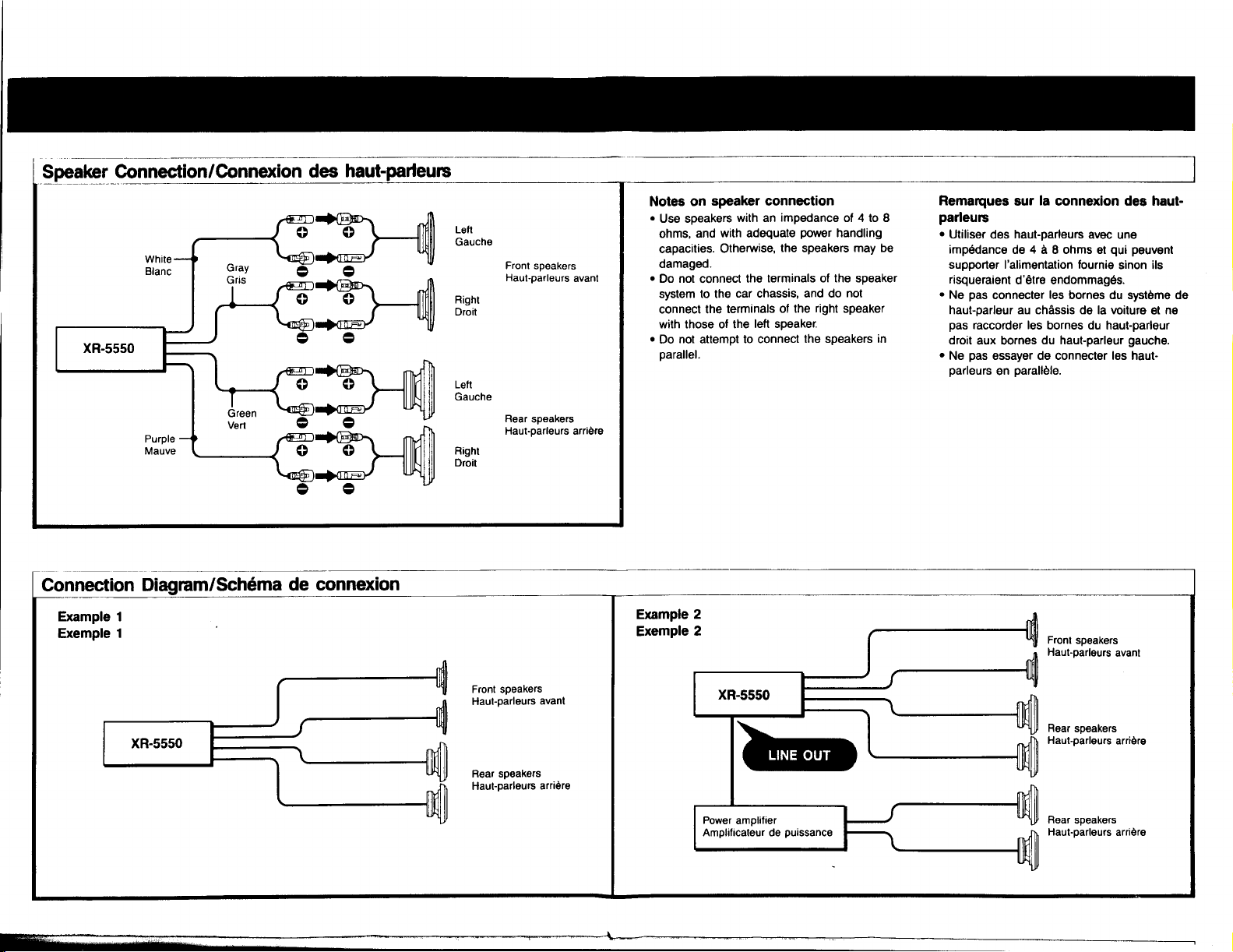 Speaker Connection/Connexion des haut-parleurs

White
Blanc
Gray
Gris
XR-5550
Green
Vert
Purple
Mauve
Left
Gauche
Right
Droit
Front speakers
Haut-parleurs avant
Left
Gauche
Right
Droit
Rear speakers
Haut-parleurs arrière

Notes on speaker connection
• Use speakers with an impedance of 4 to 8 ohms, and with adequate power handling capacities. Otherwise, the speakers may be damaged.
• Do not connect the terminals of the speaker system to the car chassis, and do not connect the terminals of the right speaker with those of the left speaker.
• Do not attempt to connect the speakers in parallel.

Remarques sur la connexion des haut-parleurs
• Utiliser des haut-parleurs avec une impédance de 4 à 8 ohms et qui peuvent supporter l'alimentation fournie sinon ils risqueraient d'être endommagés.
• Ne pas connecter les bornes du système de haut-parleur au châssis de la voiture et ne pas raccorder les bornes du haut-parleur droit aux bornes du haut-parleur gauche.
• Ne pas essayer de connecter les haut-parleurs en parallèle.

Connection Diagram/Schéma de connexion

Example 1
Exemple 1
XR-5550
Front speakers
Haut-parleurs avant
Rear speakers
Haut-parleurs arrière

Example 2
Exemple 2
XR-5550
LINE OUT
Power amplifier
Amplificateur de puissance
Front speakers
Haut-parleurs avant
Rear speakers
Haut-parleurs arrière
Rear speakers
Haut-parleurs arrière